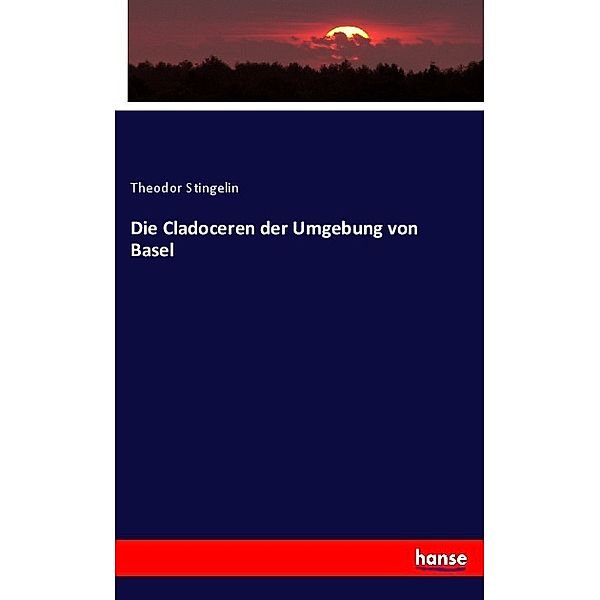 Theodor Stingelin

Die Cladoceren der Umgebung von Basel

hanse